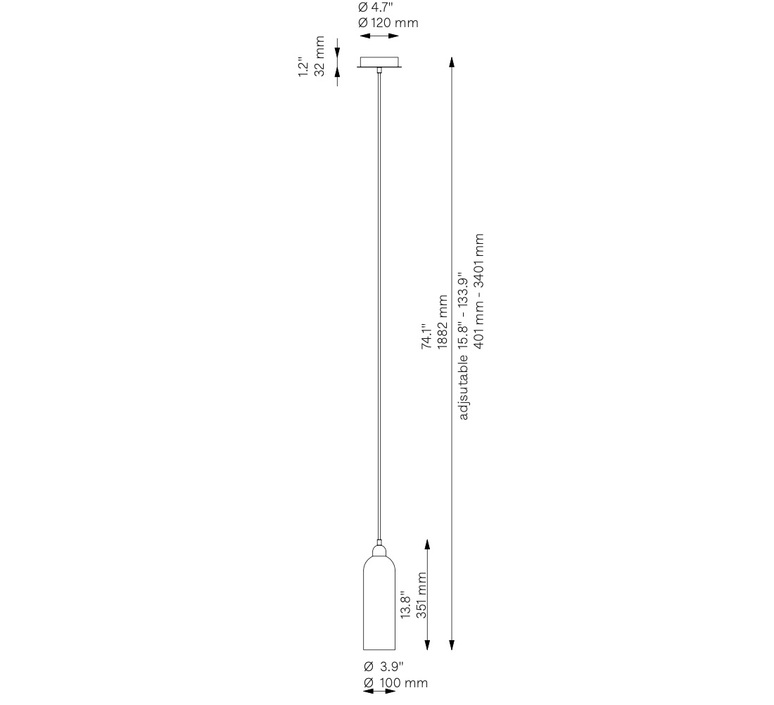 Ø 4.7"
Ø 120 mm

1.2"
32 mm

74.1"
1882 mm
adjsutable 15.8" - 133.9"
401 mm - 3401 mm

13.8"
351 mm

Ø 3.9"
Ø 100 mm